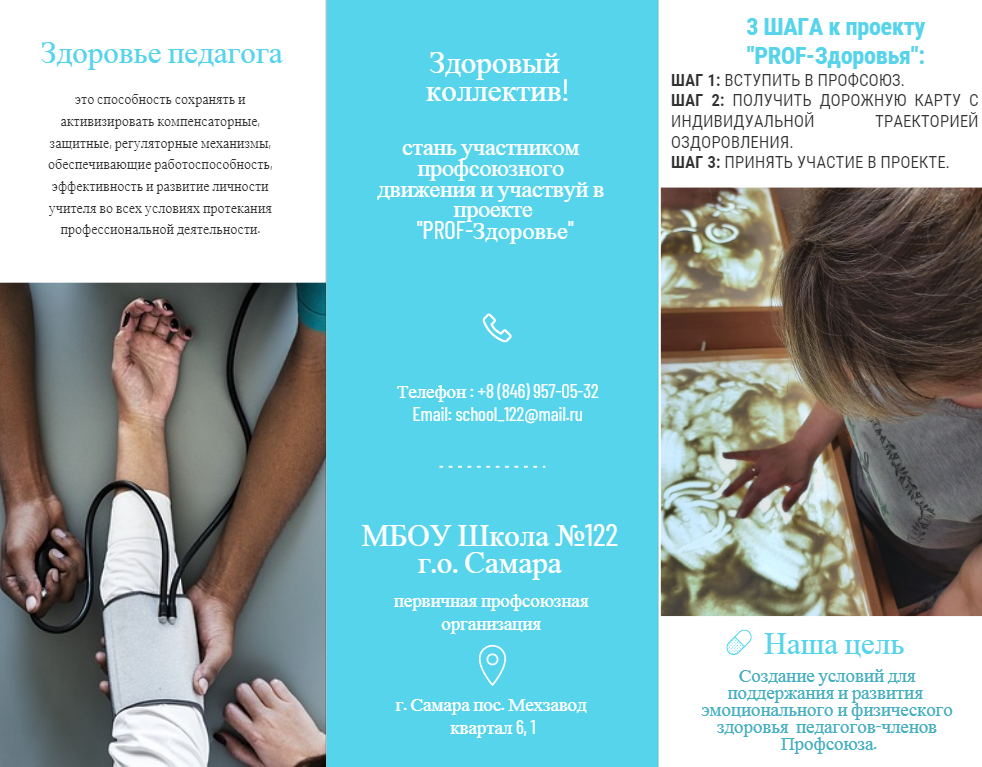 Здоровье педагога

это способность сохранять и активизировать компенсаторные, защитные, регуляторные механизмы, обеспечивающие работоспособность, эффективность и развитие личности учителя во всех условиях протекания профессиональной деятельности.

Здоровый коллектив!

стань участником профсоюзного движения и участвуй в проекте "PROF-Здоровье"

Телефон : +8 (846) 957-05-32
Email: school_122@mail.ru

МБОУ Школа №122 г.о. Самара

первичная профсоюзная организация

г. Самара пос. Мехзавод квартал 6, 1

3 ШАГА к проекту "PROF-Здоровья":

ШАГ 1: ВСТУПИТЬ В ПРОФСОЮЗ.
ШАГ 2: ПОЛУЧИТЬ ДОРОЖНУЮ КАРТУ С ИНДИВИДУАЛЬНОЙ ТРАЕКТОРИЕЙ ОЗДОРОВЛЕНИЯ.
ШАГ 3: ПРИНЯТЬ УЧАСТИЕ В ПРОЕКТЕ.

Наша цель

Создание условий для поддержания и развития эмоционального и физического здоровья педагогов-членов Профсоюза.